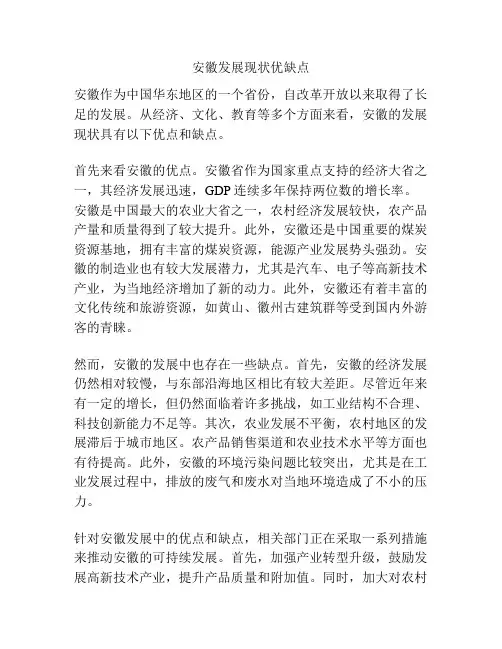 安徽发展现状优缺点

安徽作为中国华东地区的一个省份，自改革开放以来取得了长足的发展。从经济、文化、教育等多个方面来看，安徽的发展现状具有以下优点和缺点。

首先来看安徽的优点。安徽省作为国家重点支持的经济大省之一，其经济发展迅速，GDP 连续多年保持两位数的增长率。安徽是中国最大的农业大省之一，农村经济发展较快，农产品产量和质量得到了较大提升。此外，安徽还是中国重要的煤炭资源基地，拥有丰富的煤炭资源，能源产业发展势头强劲。安徽的制造业也有较大发展潜力，尤其是汽车、电子等高新技术产业，为当地经济增加了新的动力。此外，安徽还有着丰富的文化传统和旅游资源，如黄山、徽州古建筑群等受到国内外游客的青睐。

然而，安徽的发展中也存在一些缺点。首先，安徽的经济发展仍然相对较慢，与东部沿海地区相比有较大差距。尽管近年来有一定的增长，但仍然面临着许多挑战，如工业结构不合理、科技创新能力不足等。其次，农业发展不平衡，农村地区的发展滞后于城市地区。农产品销售渠道和农业技术水平等方面也有待提高。此外，安徽的环境污染问题比较突出，尤其是在工业发展过程中，排放的废气和废水对当地环境造成了不小的压力。

针对安徽发展中的优点和缺点，相关部门正在采取一系列措施来推动安徽的可持续发展。首先，加强产业转型升级，鼓励发展高新技术产业，提升产品质量和附加值。同时，加大对农村